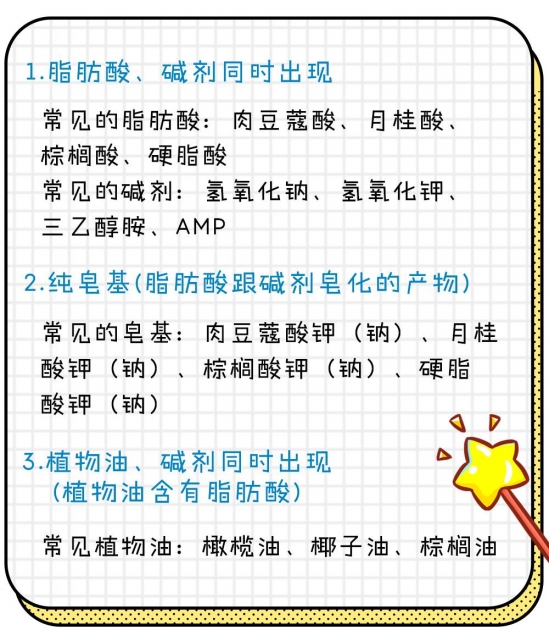 1.脂肪酸、碱剂同时出现

常见的脂肪酸：肉豆蔻酸、月桂酸、棕榈酸、硬脂酸
常见的碱剂：氢氧化钠、氢氧化钾、三乙醇胺、AMP

2.纯皂基(脂肪酸跟碱剂皂化的产物)

常见的皂基：肉豆蔻酸钾（钠）、月桂酸钾（钠）、棕榈酸钾（钠）、硬脂酸钾（钠）

3.植物油、碱剂同时出现
(植物油含有脂肪酸)

常见植物油：橄榄油、椰子油、棕榈油